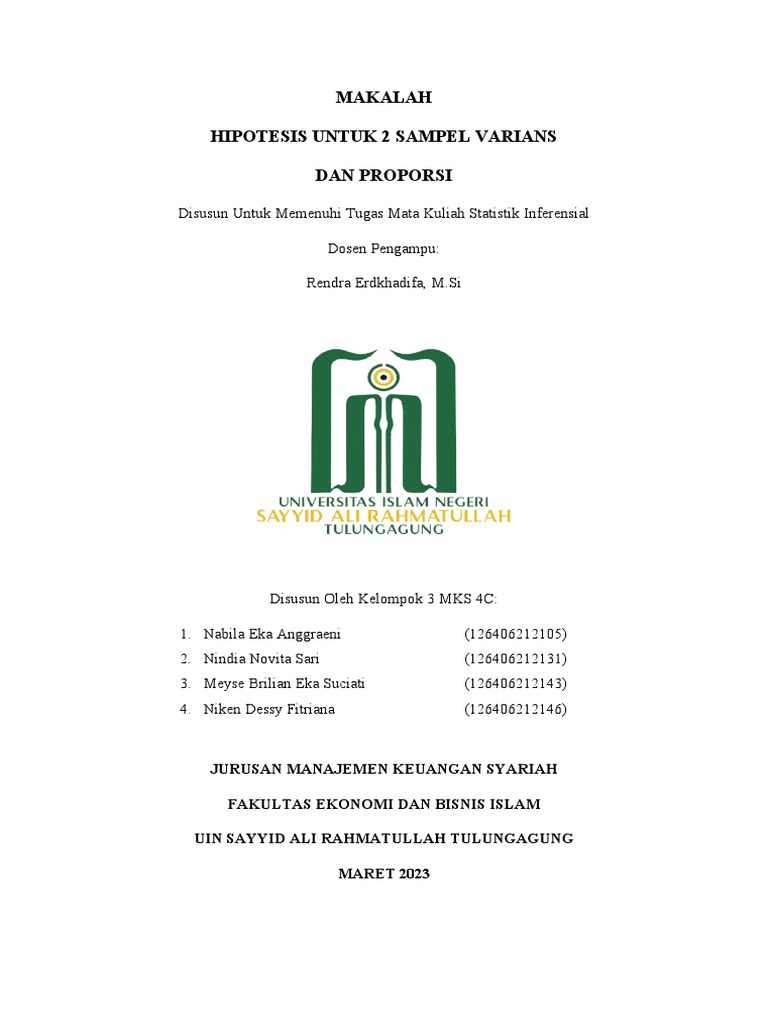 MAKALAH

HIPOTESIS UNTUK 2 SAMPEL VARIANS

DAN PROPORSI

Disusun Untuk Memenuhi Tugas Mata Kuliah Statistik Inferensial

Dosen Pengampu:

Rendra Erdkhadifa, M.Si

UNIVERSITAS ISLAM NEGERI
SAYYID ALI RAHMATULLAH
TULUNGAGUNG

Disusun Oleh Kelompok 3 MKS 4C:

1. Nabila Eka Anggraeni (126406212105)
2. Nindia Novita Sari (126406212131)
3. Meyse Brilian Eka Suciati (126406212143)
4. Niken Dessy Fitriana (126406212146)

JURUSAN MANAJEMEN KEUANGAN SYARIAH

FAKULTAS EKONOMI DAN BISNIS ISLAM

UIN SAYYID ALI RAHMATULLAH TULUNGAGUNG

MARET 2023